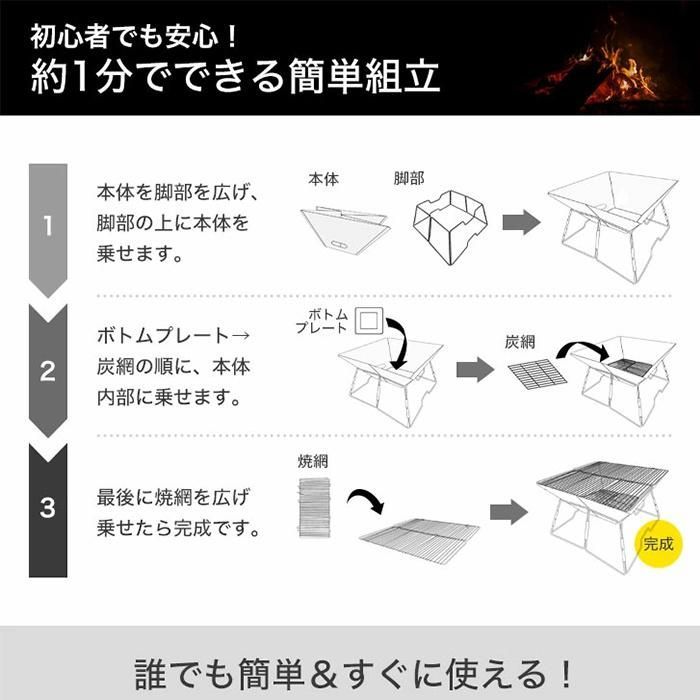 初心者でも安心！
約1分でできる簡単組立

1

本体を脚部を広げ、脚部の上に本体を乗せます。

本体

脚部

2

ボトムプレート→炭網の順に、本体内部に乗せます。

ボトムプレート

炭網

3

最後に焼網を広げ乗せたら完成です。

焼網

完成

誰でも簡単＆すぐに使える！